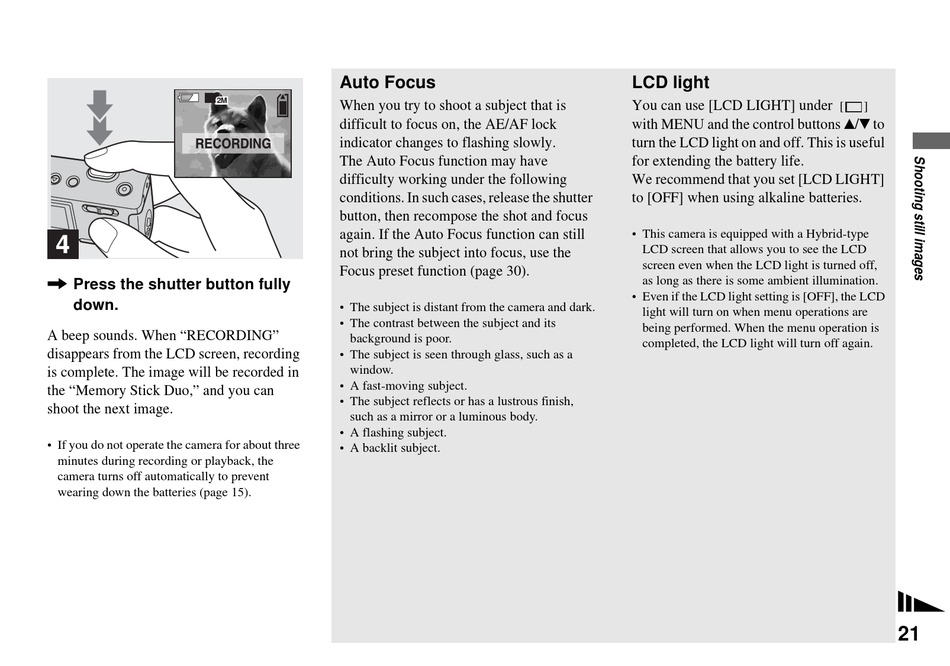 2M

RECORDING

4

➡ Press the shutter button fully down.

A beep sounds. When “RECORDING” disappears from the LCD screen, recording is complete. The image will be recorded in the “Memory Stick Duo,” and you can shoot the next image.

• If you do not operate the camera for about three minutes during recording or playback, the camera turns off automatically to prevent wearing down the batteries (page 15).

Auto Focus

When you try to shoot a subject that is difficult to focus on, the AE/AF lock indicator changes to flashing slowly. The Auto Focus function may have difficulty working under the following conditions. In such cases, release the shutter button, then recompose the shot and focus again. If the Auto Focus function can still not bring the subject into focus, use the Focus preset function (page 30).

• The subject is distant from the camera and dark.
• The contrast between the subject and its background is poor.
• The subject is seen through glass, such as a window.
• A fast-moving subject.
• The subject reflects or has a lustrous finish, such as a mirror or a luminous body.
• A flashing subject.
• A backlit subject.

LCD light

You can use [LCD LIGHT] under [ ] with MENU and the control buttons ▲/▼ to turn the LCD light on and off. This is useful for extending the battery life.
We recommend that you set [LCD LIGHT] to [OFF] when using alkaline batteries.

• This camera is equipped with a Hybrid-type LCD screen that allows you to see the LCD screen even when the LCD light is turned off, as long as there is some ambient illumination.
• Even if the LCD light setting is [OFF], the LCD light will turn on when menu operations are being performed. When the menu operation is completed, the LCD light will turn off again.

Shooting still images

21